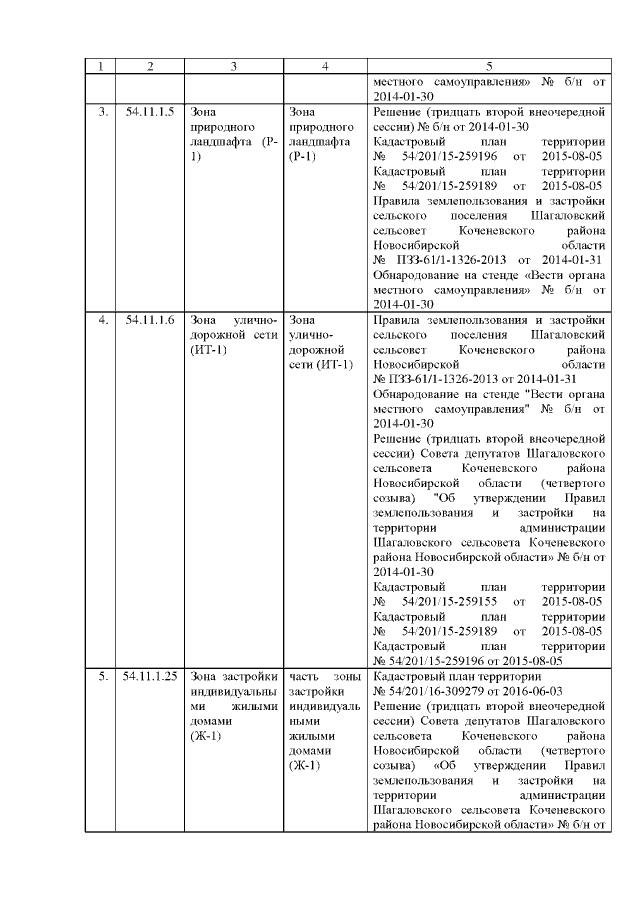 | 1 | 2 | 3 | 4 | 5 |
|---|---|---|---|---|
| | | | | местного самоуправления» № б/н от 2014-01-30 |
| 3. | 54.11.1.5 | Зона природного ландшафта (Р-1) | Зона природного ландшафта (Р-1) | Решение (тридцать второй внеочередной сессии) № б/н от 2014-01-30 Кадастровый план территории № 54/201/15-259196 от 2015-08-05 Кадастровый план территории № 54/201/15-259189 от 2015-08-05 Правила землепользования и застройки сельского поселения Шагаловский сельсовет Коченевского района Новосибирской области № ПЗЗ-61/1-1326-2013 от 2014-01-31 Обнародование на стенде «Вести органа местного самоуправления» № б/н от 2014-01-30 |
| 4. | 54.11.1.6 | Зона улично-дорожной сети (ИТ-1) | Зона улично-дорожной сети (ИТ-1) | Правила землепользования и застройки сельского поселения Шагаловский сельсовет Коченевского района Новосибирской области № ПЗЗ-61/1-1326-2013 от 2014-01-31 Обнародование на стенде "Вести органа местного самоуправления" № б/н от 2014-01-30 Решение (тридцать второй внеочередной сессии) Совета депутатов Шагаловского сельсовета Коченевского района Новосибирской области (четвертого созыва) "Об утверждении Правил землепользования и застройки на территории администрации Шагаловского сельсовета Коченевского района Новосибирской области» № б/н от 2014-01-30 Кадастровый план территории № 54/201/15-259155 от 2015-08-05 Кадастровый план территории № 54/201/15-259189 от 2015-08-05 Кадастровый план территории № 54/201/15-259196 от 2015-08-05 |
| 5. | 54.11.1.25 | Зона застройки индивидуальными жилыми домами (Ж-1) | часть зоны застройки индивидуальными жилыми домами (Ж-1) | Кадастровый план территории № 54/201/16-309279 от 2016-06-03 Решение (тридцать второй внеочередной сессии) Совета депутатов Шагаловского сельсовета Коченевского района Новосибирской области (четвертого созыва) «Об утверждении Правил землепользования и застройки на территории администрации Шагаловского сельсовета Коченевского района Новосибирской области» № б/н от |